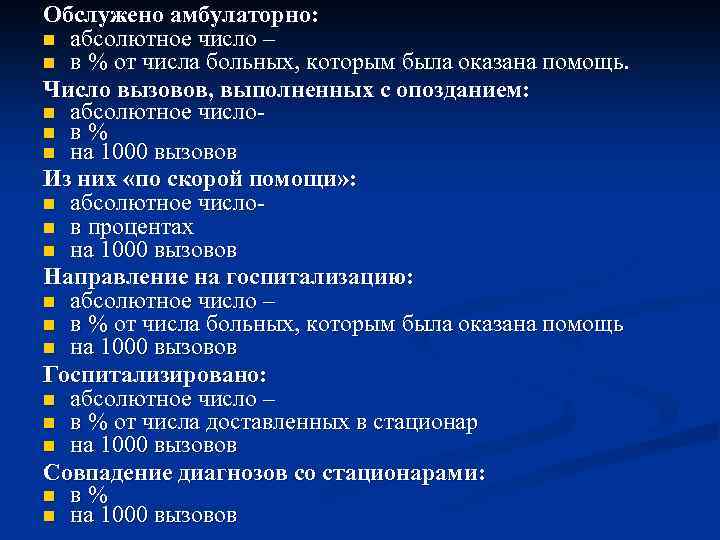 Обслужено амбулаторно:
- абсолютное число –
- в % от числа больных, которым была оказана помощь.

Число вызовов, выполненных с опозданием:
- абсолютное число-
- в %
- на 1000 вызовов

Из них «по скорой помощи»:
- абсолютное число-
- в процентах
- на 1000 вызовов

Направление на госпитализацию:
- абсолютное число –
- в % от числа больных, которым была оказана помощь
- на 1000 вызовов

Госпитализировано:
- абсолютное число –
- в % от числа доставленных в стационар
- на 1000 вызовов

Совпадение диагнозов со стационарами:
- в %
- на 1000 вызовов